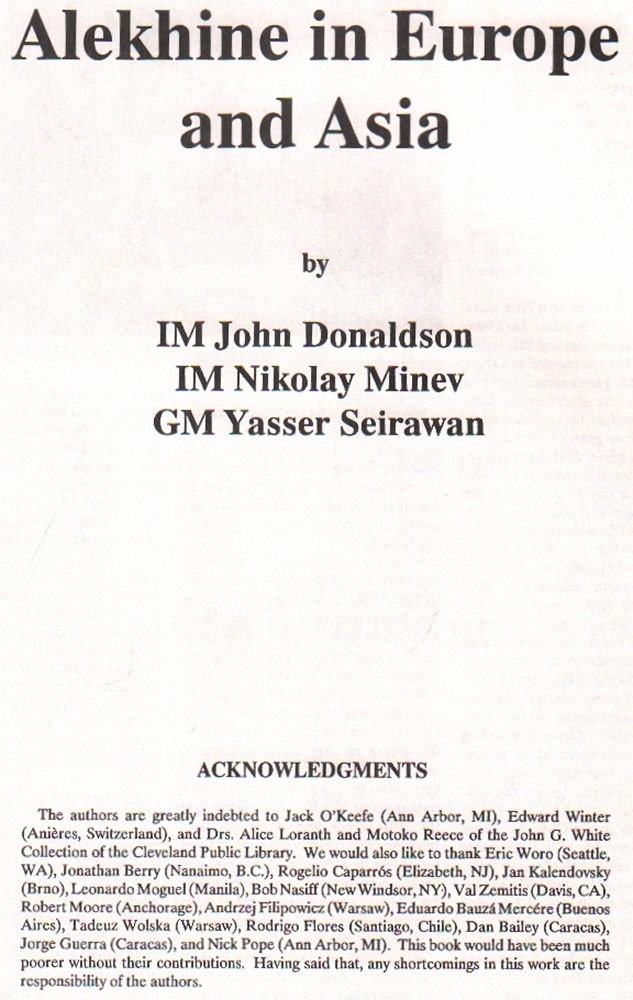 Alekhine in Europe and Asia

by

IM John Donaldson
IM Nikolay Minev
GM Yasser Seirawan

ACKNOWLEDGMENTS

The authors are greatly indebted to Jack O'Keefe (Ann Arbor, MI), Edward Winter (Anières, Switzerland), and Drs. Alice Loranth and Motoko Reece of the John G. White Collection of the Cleveland Public Library. We would also like to thank Eric Woro (Seattle, WA), Jonathan Berry (Nanaimo, B.C.), Rogelio Caparrós (Elizabeth, NJ), Jan Kalendovsky (Brno), Leonardo Moguel (Manila), Bob Nasiff (New Windsor, NY), Val Zemitis (Davis, CA), Robert Moore (Anchorage), Andrzej Filipowicz (Warsaw), Eduardo Bauzá Mercére (Buenos Aires), Tadeuz Wolska (Warsaw), Rodrigo Flores (Santiago, Chile), Dan Bailey (Caracas), Jorge Guerra (Caracas), and Nick Pope (Ann Arbor, MI). This book would have been much poorer without their contributions. Having said that, any shortcomings in this work are the responsibility of the authors.